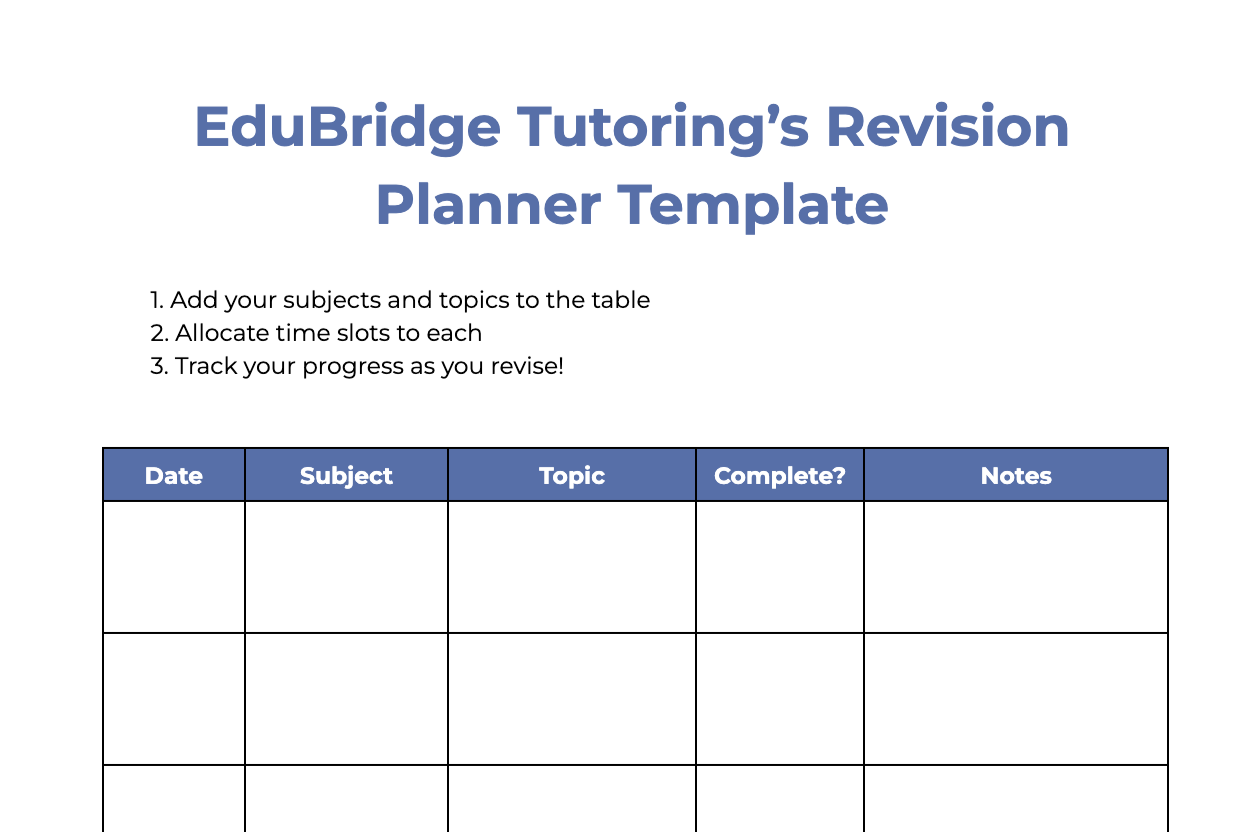 EduBridge Tutoring’s Revision Planner Template

1. Add your subjects and topics to the table
2. Allocate time slots to each
3. Track your progress as you revise!

| Date | Subject | Topic | Complete? | Notes |
|---|---|---|---|---|
| | | | | |
| | | | | |
| | | | | |